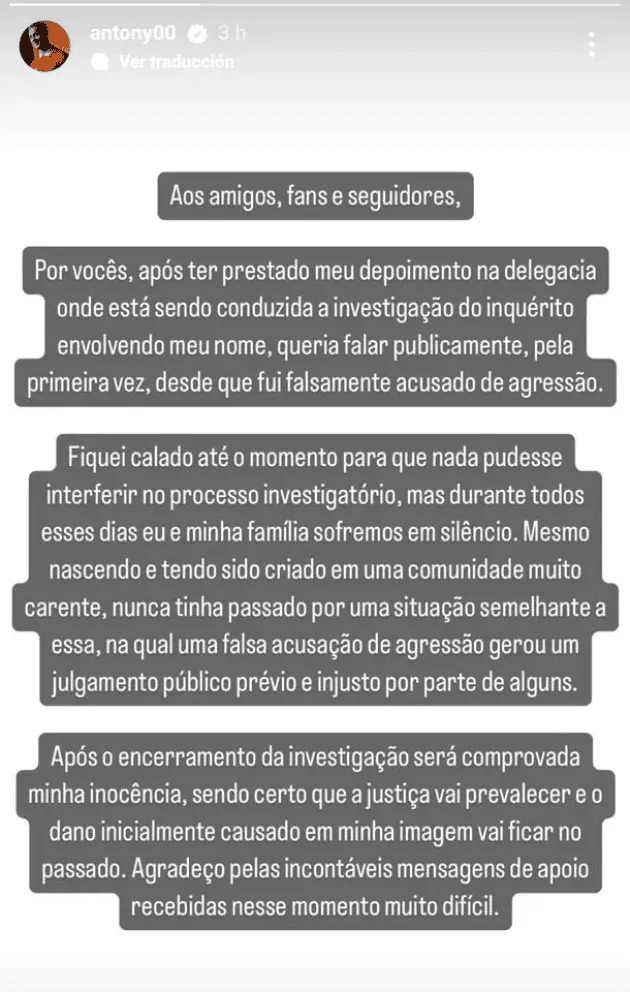 antony00 3 h
Ver traducción

Aos amigos, fans e seguidores,

Por vocês, após ter prestado meu depoimento na delegacia onde está sendo conduzida a investigação do inquérito envolvendo meu nome, queria falar publicamente, pela primeira vez, desde que fui falsamente acusado de agressão.

Fiquei calado até o momento para que nada pudesse interferir no processo investigatório, mas durante todos esses dias eu e minha família sofremos em silêncio. Mesmo nascendo e tendo sido criado em uma comunidade muito carente, nunca tinha passado por uma situação semelhante a essa, na qual uma falsa acusação de agressão gerou um julgamento público prévio e injusto por parte de alguns.

Após o encerramento da investigação será comprovada minha inocência, sendo certo que a justiça vai prevalecer e o dano inicialmente causado em minha imagem vai ficar no passado. Agradeço pelas incontáveis mensagens de apoio recebidas nesse momento muito difícil.